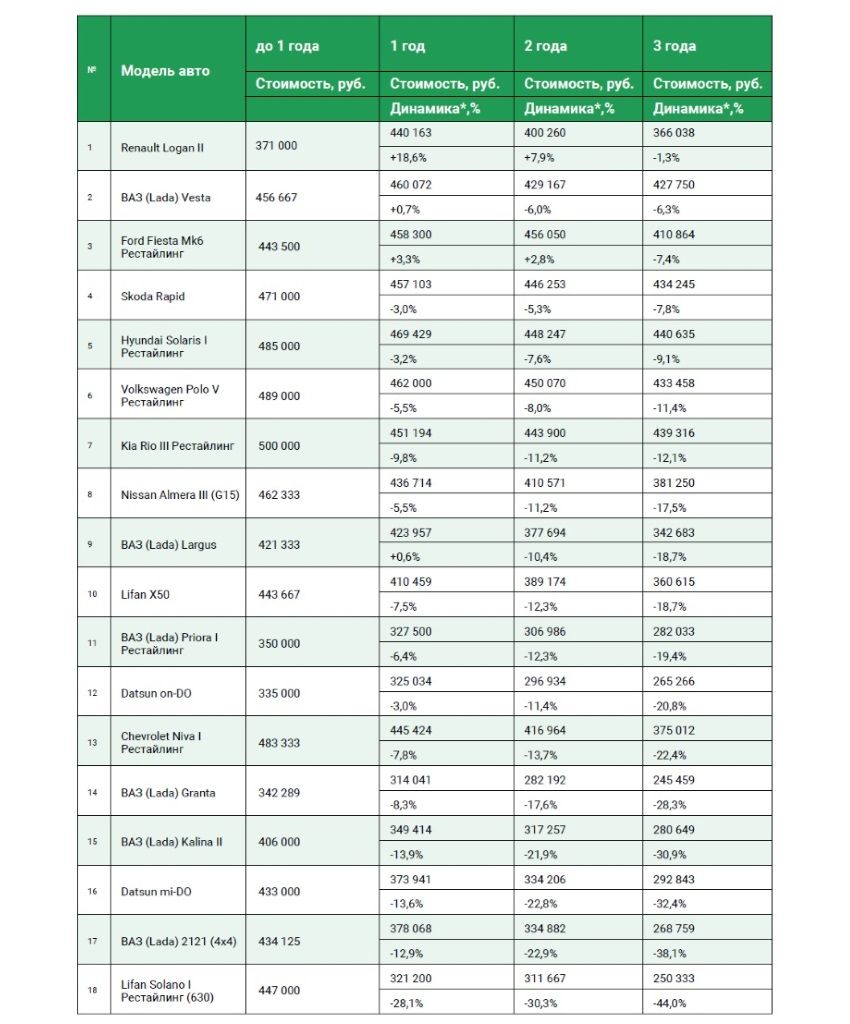 | № | Модель авто | до 1 года | 1 год | 2 года | 3 года |
|---|---|---|---|---|---|
| | | Стоимость, руб. | Стоимость, руб. | Стоимость, руб. | Стоимость, руб. |
| | | | Динамика*,% | Динамика*,% | Динамика*,% |
| 1 | Renault Logan II | 371 000 | 440 163 | 400 260 | 366 038 |
| | | | +18,6% | +7,9% | -1,3% |
| 2 | ВАЗ (Lada) Vesta | 456 667 | 460 072 | 429 167 | 427 750 |
| | | | +0,7% | -6,0% | -6,3% |
| 3 | Ford Fiesta Mk6 Рестайлинг | 443 500 | 458 300 | 456 050 | 410 864 |
| | | | +3,3% | +2,8% | -7,4% |
| 4 | Skoda Rapid | 471 000 | 457 103 | 446 253 | 434 245 |
| | | | -3,0% | -5,3% | -7,8% |
| 5 | Hyundai Solaris I Рестайлинг | 485 000 | 469 429 | 448 247 | 440 635 |
| | | | -3,2% | -7,6% | -9,1% |
| 6 | Volkswagen Polo V Рестайлинг | 489 000 | 462 000 | 450 070 | 433 458 |
| | | | -5,5% | -8,0% | -11,4% |
| 7 | Kia Rio III Рестайлинг | 500 000 | 451 194 | 443 900 | 439 316 |
| | | | -9,8% | -11,2% | -12,1% |
| 8 | Nissan Almera III (G15) | 462 333 | 436 714 | 410 571 | 381 250 |
| | | | -5,5% | -11,2% | -17,5% |
| 9 | ВАЗ (Lada) Largus | 421 333 | 423 957 | 377 694 | 342 683 |
| | | | +0,6% | -10,4% | -18,7% |
| 10 | Lifan X50 | 443 667 | 410 459 | 389 174 | 360 615 |
| | | | -7,5% | -12,3% | -18,7% |
| 11 | ВАЗ (Lada) Priora I Рестайлинг | 350 000 | 327 500 | 306 986 | 282 033 |
| | | | -6,4% | -12,3% | -19,4% |
| 12 | Datsun on-DO | 335 000 | 325 034 | 296 934 | 265 266 |
| | | | -3,0% | -11,4% | -20,8% |
| 13 | Chevrolet Niva I Рестайлинг | 483 333 | 445 424 | 416 964 | 375 012 |
| | | | -7,8% | -13,7% | -22,4% |
| 14 | ВАЗ (Lada) Granta | 342 289 | 314 041 | 282 192 | 245 459 |
| | | | -8,3% | -17,6% | -28,3% |
| 15 | ВАЗ (Lada) Kalina II | 406 000 | 349 414 | 317 257 | 280 649 |
| | | | -13,9% | -21,9% | -30,9% |
| 16 | Datsun mi-DO | 433 000 | 373 941 | 334 206 | 292 843 |
| | | | -13,6% | -22,8% | -32,4% |
| 17 | ВАЗ (Lada) 2121 (4x4) | 434 125 | 378 068 | 334 882 | 268 759 |
| | | | -12,9% | -22,9% | -38,1% |
| 18 | Lifan Solano I Рестайлинг (630) | 447 000 | 321 200 | 311 667 | 250 333 |
| | | | -28,1% | -30,3% | -44,0% |